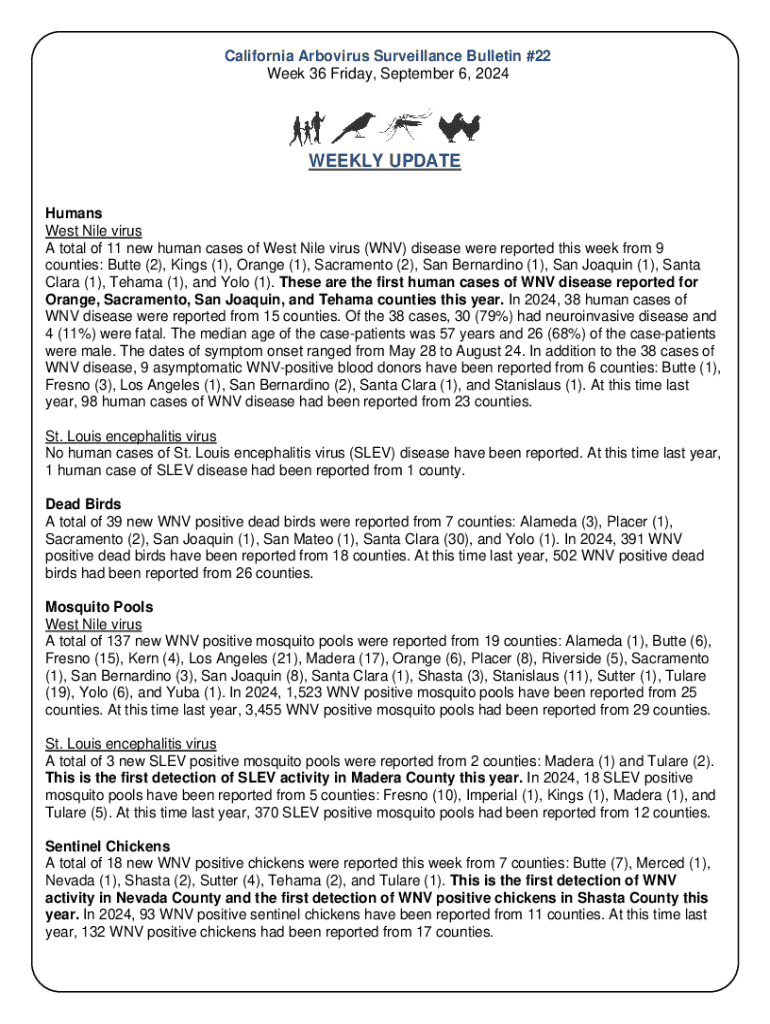 California Arbovirus Surveillance Bulletin #22
Week 36 Friday, September 6, 2024

WEEKLY UPDATE

Humans
West Nile virus
A total of 11 new human cases of West Nile virus (WNV) disease were reported this week from 9 counties: Butte (2), Kings (1), Orange (1), Sacramento (2), San Bernardino (1), San Joaquin (1), Santa Clara (1), Tehama (1), and Yolo (1). These are the first human cases of WNV disease reported for Orange, Sacramento, San Joaquin, and Tehama counties this year. In 2024, 38 human cases of WNV disease were reported from 15 counties. Of the 38 cases, 30 (79%) had neuroinvasive disease and 4 (11%) were fatal. The median age of the case-patients was 57 years and 26 (68%) of the case-patients were male. The dates of symptom onset ranged from May 28 to August 24. In addition to the 38 cases of WNV disease, 9 asymptomatic WNV-positive blood donors have been reported from 6 counties: Butte (1), Fresno (3), Los Angeles (1), San Bernardino (2), Santa Clara (1), and Stanislaus (1). At this time last year, 98 human cases of WNV disease had been reported from 23 counties.

St. Louis encephalitis virus
No human cases of St. Louis encephalitis virus (SLEV) disease have been reported. At this time last year, 1 human case of SLEV disease had been reported from 1 county.

Dead Birds
A total of 39 new WNV positive dead birds were reported from 7 counties: Alameda (3), Placer (1), Sacramento (2), San Joaquin (1), San Mateo (1), Santa Clara (30), and Yolo (1). In 2024, 391 WNV positive dead birds have been reported from 18 counties. At this time last year, 502 WNV positive dead birds had been reported from 26 counties.

Mosquito Pools
West Nile virus
A total of 137 new WNV positive mosquito pools were reported from 19 counties: Alameda (1), Butte (6), Fresno (15), Kern (4), Los Angeles (21), Madera (17), Orange (6), Placer (8), Riverside (5), Sacramento (1), San Bernardino (3), San Joaquin (8), Santa Clara (1), Shasta (3), Stanislaus (11), Sutter (1), Tulare (19), Yolo (6), and Yuba (1). In 2024, 1,523 WNV positive mosquito pools have been reported from 25 counties. At this time last year, 3,455 WNV positive mosquito pools had been reported from 29 counties.

St. Louis encephalitis virus
A total of 3 new SLEV positive mosquito pools were reported from 2 counties: Madera (1) and Tulare (2). This is the first detection of SLEV activity in Madera County this year. In 2024, 18 SLEV positive mosquito pools have been reported from 5 counties: Fresno (10), Imperial (1), Kings (1), Madera (1), and Tulare (5). At this time last year, 370 SLEV positive mosquito pools had been reported from 12 counties.

Sentinel Chickens
A total of 18 new WNV positive chickens were reported this week from 7 counties: Butte (7), Merced (1), Nevada (1), Shasta (2), Sutter (4), Tehama (2), and Tulare (1). This is the first detection of WNV activity in Nevada County and the first detection of WNV positive chickens in Shasta County this year. In 2024, 93 WNV positive sentinel chickens have been reported from 11 counties. At this time last year, 132 WNV positive chickens had been reported from 17 counties.